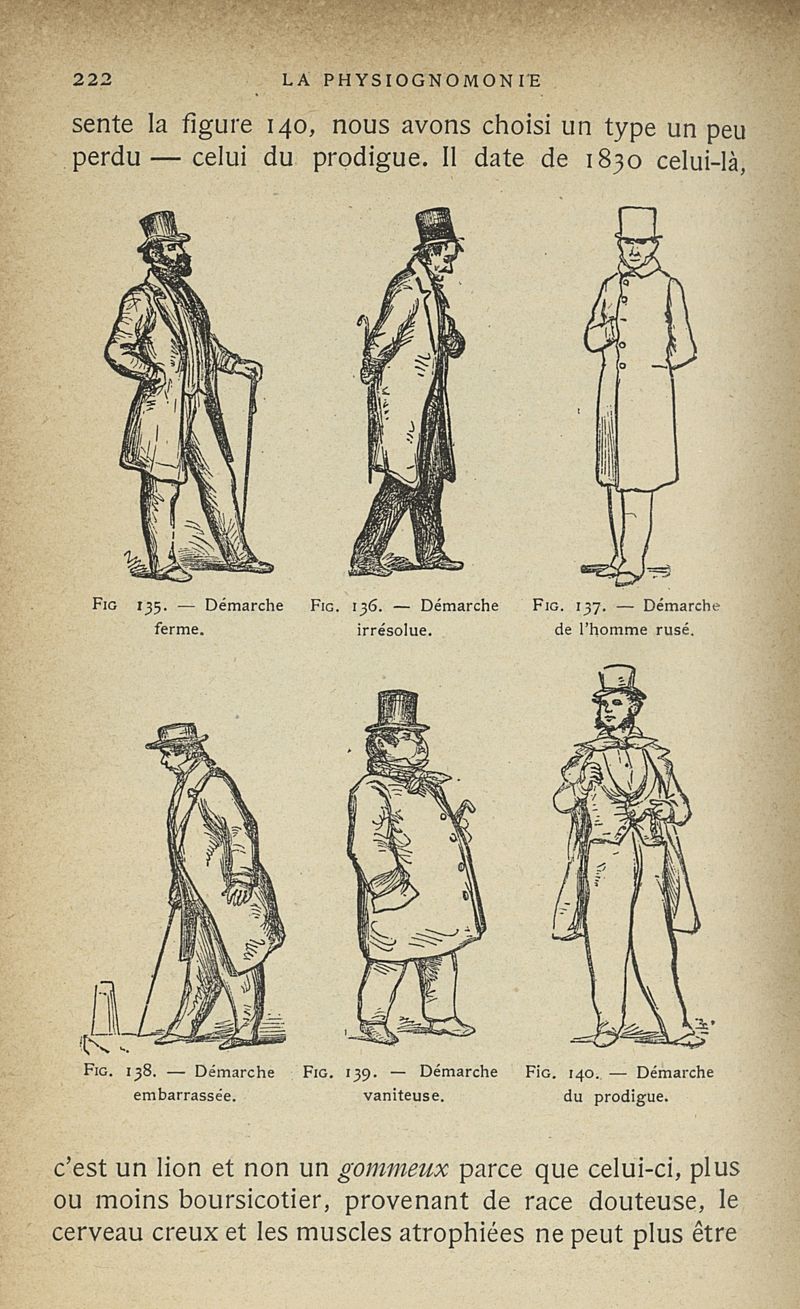 222 LA PHYSIOGNOMONIE

sente la figure 140, nous avons choisi un type un peu perdu — celui du prodigue. Il date de 1830 celui-là,

Fig 135. — Démarche ferme.

Fig. 136. — Démarche irrésolue.

Fig. 137. — Démarche de l'homme rusé.

Fig. 138. — Démarche embarrassée.

Fig. 139. — Démarche vaniteuse.

Fig. 140. — Démarche du prodigue.

c'est un lion et non un gommeux parce que celui-ci, plus ou moins boursicotier, provenant de race douteuse, le cerveau creux et les muscles atrophiées ne peut plus être